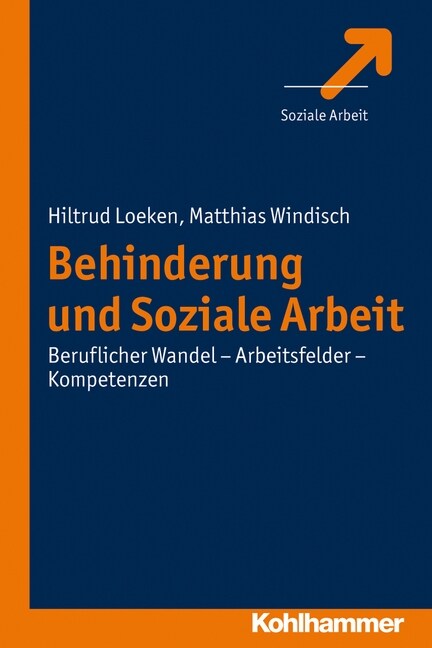 Soziale Arbeit

Hiltrud Loeken, Matthias Windisch

Behinderung und Soziale Arbeit

Beruflicher Wandel – Arbeitsfelder – Kompetenzen

Kohlhammer